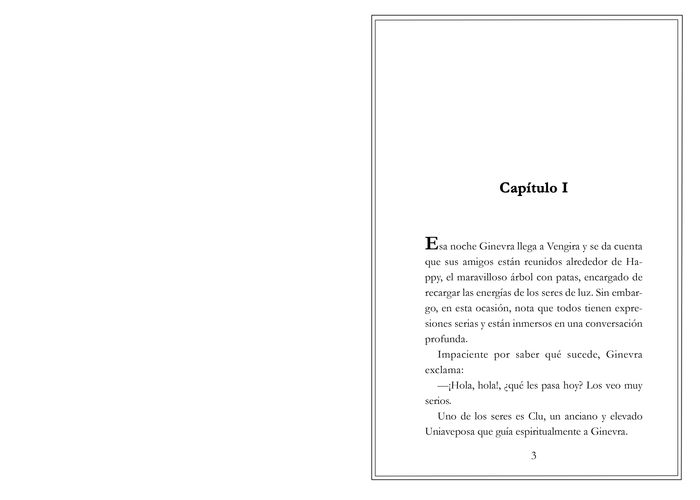 Capítulo I

Esa noche Ginevra llega a Vengira y se da cuenta que sus amigos están reunidos alrededor de Happy, el maravilloso árbol con patas, encargado de recargar las energías de los seres de luz. Sin embargo, en esta ocasión, nota que todos tienen expresiones serias y están inmersos en una conversación profunda.

Impaciente por saber qué sucede, Ginevra exclama:

—¡Hola, hola!, ¿qué les pasa hoy? Los veo muy serios.

Uno de los seres es Clu, un anciano y elevado Uniaveposa que guía espiritualmente a Ginevra.

3